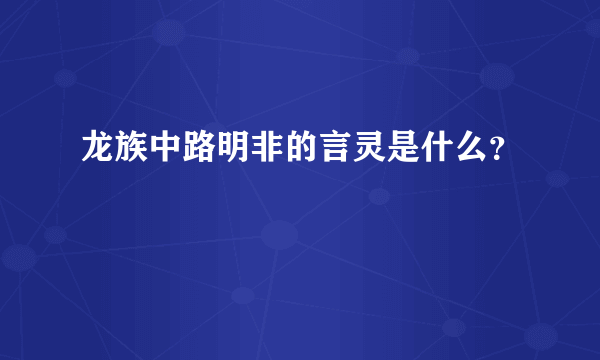 龙族中路明非的言灵是什么?